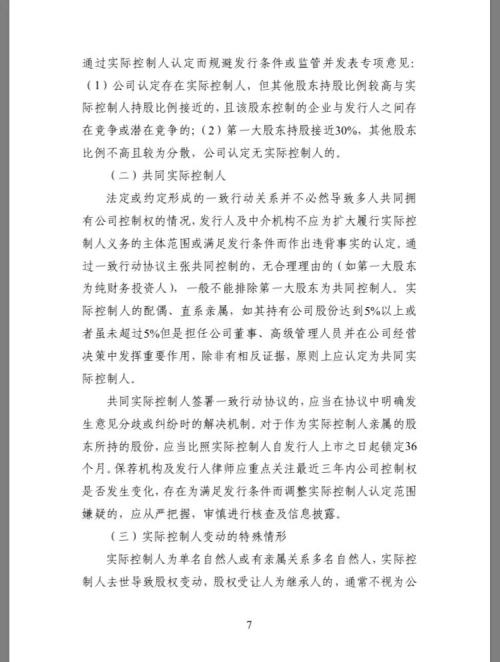 通过实际控制人认定而规避发行条件或监管并发表专项意见：（1）公司认定存在实际控制人，但其他股东持股比例较高与实际控制人持股比例接近的，且该股东控制的企业与发行人之间存在竞争或潜在竞争的；（2）第一大股东持股接近30%，其他股东比例不高且较为分散，公司认定无实际控制人的。

（二）共同实际控制人

法定或约定形成的一致行动关系并不必然导致多人共同拥有公司控制权的情况，发行人及中介机构不应为扩大履行实际控制人义务的主体范围或满足发行条件而作出违背事实的认定。通过一致行动协议主张共同控制的，无合理理由的（如第一大股东为纯财务投资人），一般不能排除第一大股东为共同控制人。实际控制人的配偶、直系亲属，如其持有公司股份达到5%以上或者虽未超过5%但是担任公司董事、高级管理人员并在公司经营决策中发挥重要作用，除非有相反证据，原则上应认定为共同实际控制人。

共同实际控制人签署一致行动协议的，应当在协议中明确发生意见分歧或纠纷时的解决机制。对于作为实际控制人亲属的股东所持的股份，应当比照实际控制人自发行人上市之日起锁定36个月。保荐机构及发行人律师应重点关注最近三年内公司控制权是否发生变化，存在为满足发行条件而调整实际控制人认定范围嫌疑的，应从严把握，审慎进行核查及信息披露。

（三）实际控制人变动的特殊情形

实际控制人为单名自然人或有亲属关系多名自然人，实际控制人去世导致股权变动，股权受让人为继承人的，通常不视为公

7